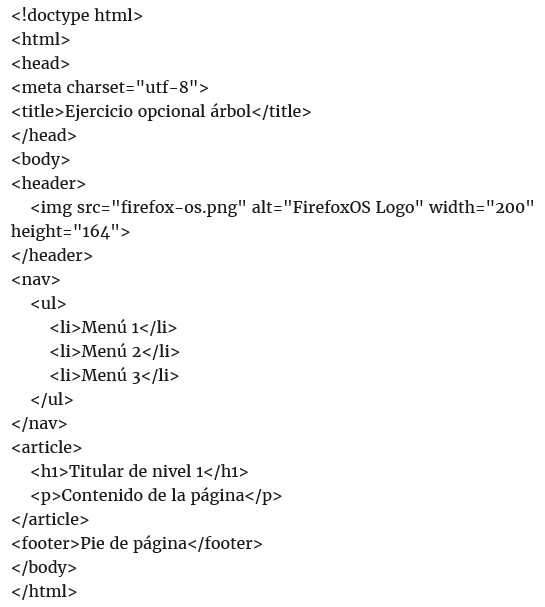 <!doctype html>
<html>
<head>
<meta charset="utf-8">
<title>Ejercicio opcional árbol</title>
</head>
<body>
<header>
  <img src="firefox-os.png" alt="FirefoxOS Logo" width="200" height="164">
</header>
<nav>
  <ul>
    <li>Menú 1</li>
    <li>Menú 2</li>
    <li>Menú 3</li>
  </ul>
</nav>
<article>
  <h1>Titular de nivel 1</h1>
  <p>Contenido de la página</p>
</article>
<footer>Pie de página</footer>
</body>
</html>